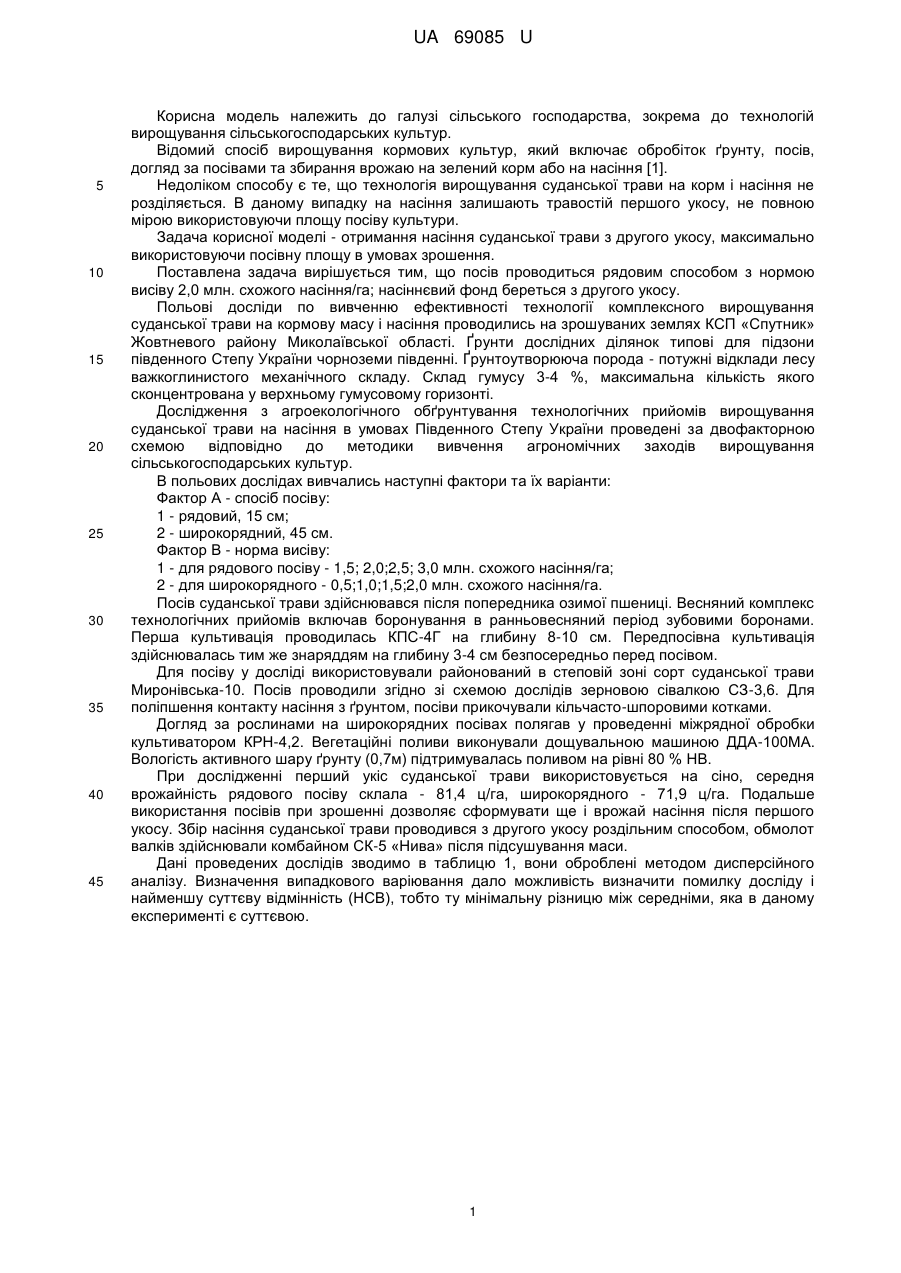 UA 69085 U

Корисна модель належить до галузі сільського господарства, зокрема до технологій вирощування сільськогосподарських культур.

Відомий спосіб вирощування кормових культур, який включає обробіток ґрунту, посів, догляд за посівами та збирання врожаю на зелений корм або на насіння [1].

5 Недоліком способу є те, що технологія вирощування суданської трави на корм і насіння не розділяється. В даному випадку на насіння залишають травостій першого укосу, не повною мірою використовуючи площу посіву культури.

Задача корисної моделі - отримання насіння суданської трави з другого укосу, максимально використовуючи посівну площу в умовах зрошення.

10 Поставлена задача вирішується тим, що посів проводиться рядовим способом з нормою висіву 2,0 млн. схожого насіння/га; насіннєвий фонд береться з другого укосу.

Польові досліди по вивченню ефективності технології комплексного вирощування суданської трави на кормову масу і насіння проводились на зрошуваних землях КСП «Спутник» Жовтневого району Миколаївської області. Ґрунти дослідних ділянок типові для підзони 15 південного Степу України чорноземи південні. Ґрунтоутворююча порода - потужні відклади лесу важкоглинистого механічного складу. Склад гумусу 3-4 %, максимальна кількість якого сконцентрована у верхньому гумусовому горизонті.

Дослідження з агроекологічного обґрунтування технологічних прийомів вирощування суданської трави на насіння в умовах Південного Степу України проведені за двофакторною 20 схемою відповідно до методики вивчення агрономічних заходів вирощування сільськогосподарських культур.

В польових дослідах вивчались наступні фактори та їх варіанти:

Фактор А - спосіб посіву:

1 - рядовий, 15 см;

25 2 - широкорядний, 45 см.

Фактор В - норма висіву:

1 - для рядового посіву - 1,5; 2,0;2,5; 3,0 млн. схожого насіння/га;

2 - для широкорядного - 0,5;1,0;1,5;2,0 млн. схожого насіння/га.

Посів суданської трави здійснювався після попередника озимої пшениці. Весняний комплекс 30 технологічних прийомів включав боронування в ранньовесняний період зубовими боронами. Перша культивація проводилась КПС-4Г на глибину 8-10 см. Передпосівна культивація здійснювалась тим же знаряддям на глибину 3-4 см безпосередньо перед посівом.

Для посіву у досліді використовували районований в степовій зоні сорт суданської трави Миронівська-10. Посів проводили згідно зі схемою дослідів зерновою сівалкою СЗ-3,6. Для 35 поліпшення контакту насіння з ґрунтом, посіви прикочували кільчасто-шпоровими котками.

Догляд за рослинами на широкорядних посівах полягав у проведенні міжрядної обробки культиватором КРН-4,2. Вегетаційні поливи виконували дощувальною машиною ДДА-100МА. Вологість активного шару ґрунту (0,7м) підтримувалась поливом на рівні 80 % НВ.

При дослідженні перший укіс суданської трави використовується на сіно, середня 40 врожайність рядового посіву склала - 81,4 ц/га, широкорядного - 71,9 ц/га. Подальше використання посівів при зрошенні дозволяє сформувати ще і врожай насіння після першого укосу. Збір насіння суданської трави проводився з другого укосу роздільним способом, обмолот валків здійснювали комбайном СК-5 «Нива» після підсушування маси.

Дані проведених дослідів зводимо в таблицю 1, вони оброблені методом дисперсійного 45 аналізу. Визначення випадкового варіювання дало можливість визначити помилку досліду і найменшу суттєву відмінність (НСВ), тобто ту мінімальну різницю між середніми, яка в даному експерименті є суттєвою.

1